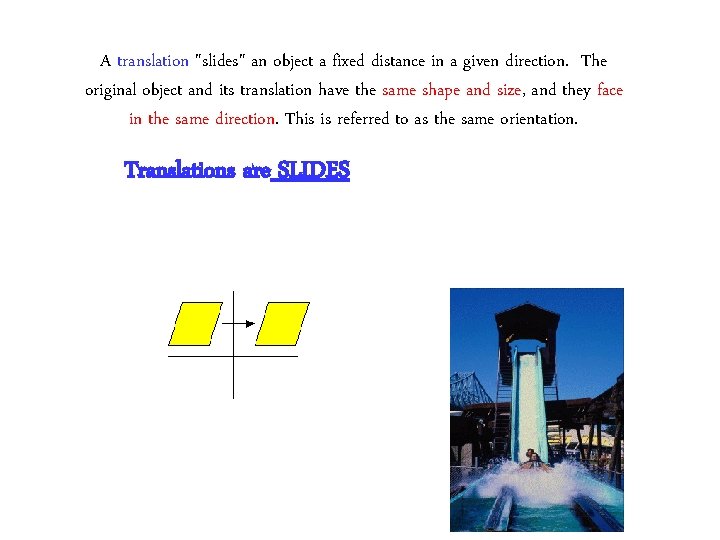 A translation "slides" an object a fixed distance in a given direction. The original object and its translation have the same shape and size, and they face in the same direction. This is referred to as the same orientation.

Translations are SLIDES